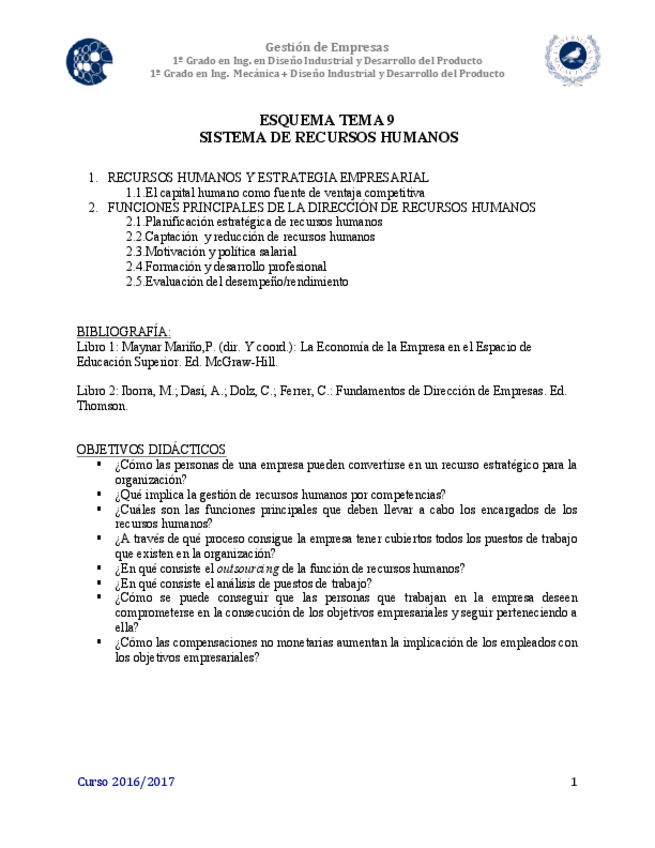 Gestión de Empresas
1º Grado en Ing. en Diseño Industrial y Desarrollo del Producto
1º Grado en Ing. Mecánica + Diseño Industrial y Desarrollo del Producto

ESQUEMA TEMA 9
SISTEMA DE RECURSOS HUMANOS

1. RECURSOS HUMANOS Y ESTRATEGIA EMPRESARIAL
1.1.El capital humano como fuente de ventaja competitiva
2. FUNCIONES PRINCIPALES DE LA DIRECCIÓN DE RECURSOS HUMANOS
2.1.Planificación estratégica de recursos humanos
2.2.Captación y reducción de recursos humanos
2.3.Motivación y política salarial
2.4.Formación y desarrollo profesional
2.5.Evaluación del desempeño/rendimiento

BIBLIOGRAFÍA:
Libro 1: Maynar Mariño,P. (dir. Y coord.): La Economía de la Empresa en el Espacio de Educación Superior. Ed. McGraw-Hill.

Libro 2: Iborra, M.; Dasí, A.; Dolz, C.; Ferrer, C.: Fundamentos de Dirección de Empresas. Ed. Thomson.

OBJETIVOS DIDÁCTICOS
▪ ¿Cómo las personas de una empresa pueden convertirse en un recurso estratégico para la organización?
▪ ¿Qué implica la gestión de recursos humanos por competencias?
▪ ¿Cuáles son las funciones principales que deben llevar a cabo los encargados de los recursos humanos?
▪ ¿A través de qué proceso consigue la empresa tener cubiertos todos los puestos de trabajo que existen en la organización?
▪ ¿En qué consiste el outsourcing de la función de recursos humanos?
▪ ¿En qué consiste el análisis de puestos de trabajo?
▪ ¿Cómo se puede conseguir que las personas que trabajan en la empresa deseen comprometerse en la consecución de los objetivos empresariales y seguir perteneciendo a ella?
▪ ¿Cómo las compensaciones no monetarias aumentan la implicación de los empleados con los objetivos empresariales?

Curso 2016/2017
1